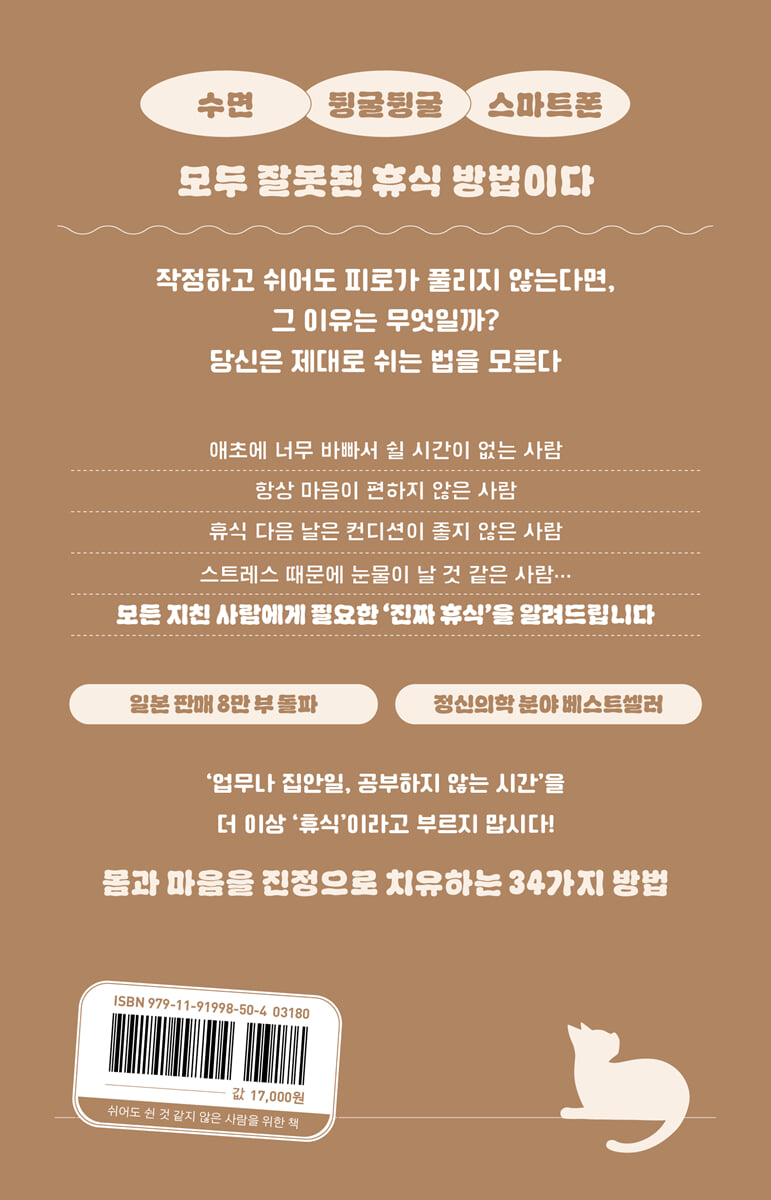 수면 뒹굴뒹굴 스마트폰

모두 잘못된 휴식 방법이다

작정하고 쉬어도 피로가 풀리지 않는다면,
그 이유는 무엇일까?
당신은 제대로 쉬는 법을 모른다

애초에 너무 바빠서 쉴 시간이 없는 사람

항상 마음이 편하지 않은 사람

휴식 다음 날은 컨디션이 좋지 않은 사람

스트레스 때문에 눈물이 날 것 같은 사람…

모든 지친 사람에게 필요한 '진짜 휴식'을 알려드립니다

일본 판매 8만 부 돌파 정신의학 분야 베스트셀러

'업무나 집안일, 공부하지 않는 시간'을
더 이상 '휴식'이라고 부르지 맙시다!

몸과 마음을 진정으로 치유하는 34가지 방법

ISBN 979-11-91998-50-4 03180

값 17,000원

쉬어도 쉰 것 같지 않은 사람을 위한 책